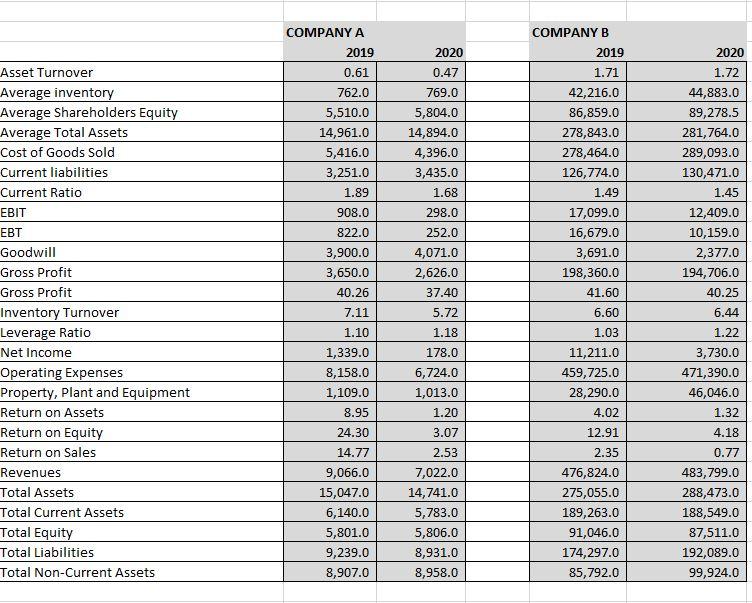 |  | COMPANY A |  |  | COMPANY B |  |
|---|---|---|---|---|---|
|  | 2019 | 2020 |  | 2019 | 2020 |
| Asset Turnover | 0.61 | 0.47 |  | 1.71 | 1.72 |
| Average inventory | 762.0 | 769.0 |  | 42,216.0 | 44,883.0 |
| Average Shareholders Equity | 5,510.0 | 5,804.0 |  | 86,859.0 | 89,278.5 |
| Average Total Assets | 14,961.0 | 14,894.0 |  | 278,843.0 | 281,764.0 |
| Cost of Goods Sold | 5,416.0 | 4,396.0 |  | 278,464.0 | 289,093.0 |
| Current liabilities | 3,251.0 | 3,435.0 |  | 126,774.0 | 130,471.0 |
| Current Ratio | 1.89 | 1.68 |  | 1.49 | 1.45 |
| EBIT | 908.0 | 298.0 |  | 17,099.0 | 12,409.0 |
| EBT | 822.0 | 252.0 |  | 16,679.0 | 10,159.0 |
| Goodwill | 3,900.0 | 4,071.0 |  | 3,691.0 | 2,377.0 |
| Gross Profit | 3,650.0 | 2,626.0 |  | 198,360.0 | 194,706.0 |
| Gross Profit | 40.26 | 37.40 |  | 41.60 | 40.25 |
| Inventory Turnover | 7.11 | 5.72 |  | 6.60 | 6.44 |
| Leverage Ratio | 1.10 | 1.18 |  | 1.03 | 1.22 |
| Net Income | 1,339.0 | 178.0 |  | 11,211.0 | 3,730.0 |
| Operating Expenses | 8,158.0 | 6,724.0 |  | 459,725.0 | 471,390.0 |
| Property, Plant and Equipment | 1,109.0 | 1,013.0 |  | 28,290.0 | 46,046.0 |
| Return on Assets | 8.95 | 1.20 |  | 4.02 | 1.32 |
| Return on Equity | 24.30 | 3.07 |  | 12.91 | 4.18 |
| Return on Sales | 14.77 | 2.53 |  | 2.35 | 0.77 |
| Revenues | 9,066.0 | 7,022.0 |  | 476,824.0 | 483,799.0 |
| Total Assets | 15,047.0 | 14,741.0 |  | 275,055.0 | 288,473.0 |
| Total Current Assets | 6,140.0 | 5,783.0 |  | 189,263.0 | 188,549.0 |
| Total Equity | 5,801.0 | 5,806.0 |  | 91,046.0 | 87,511.0 |
| Total Liabilities | 9,239.0 | 8,931.0 |  | 174,297.0 | 192,089.0 |
| Total Non-Current Assets | 8,907.0 | 8,958.0 |  | 85,792.0 | 99,924.0 |